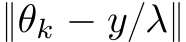 $\|\theta_k - y/\lambda\|$